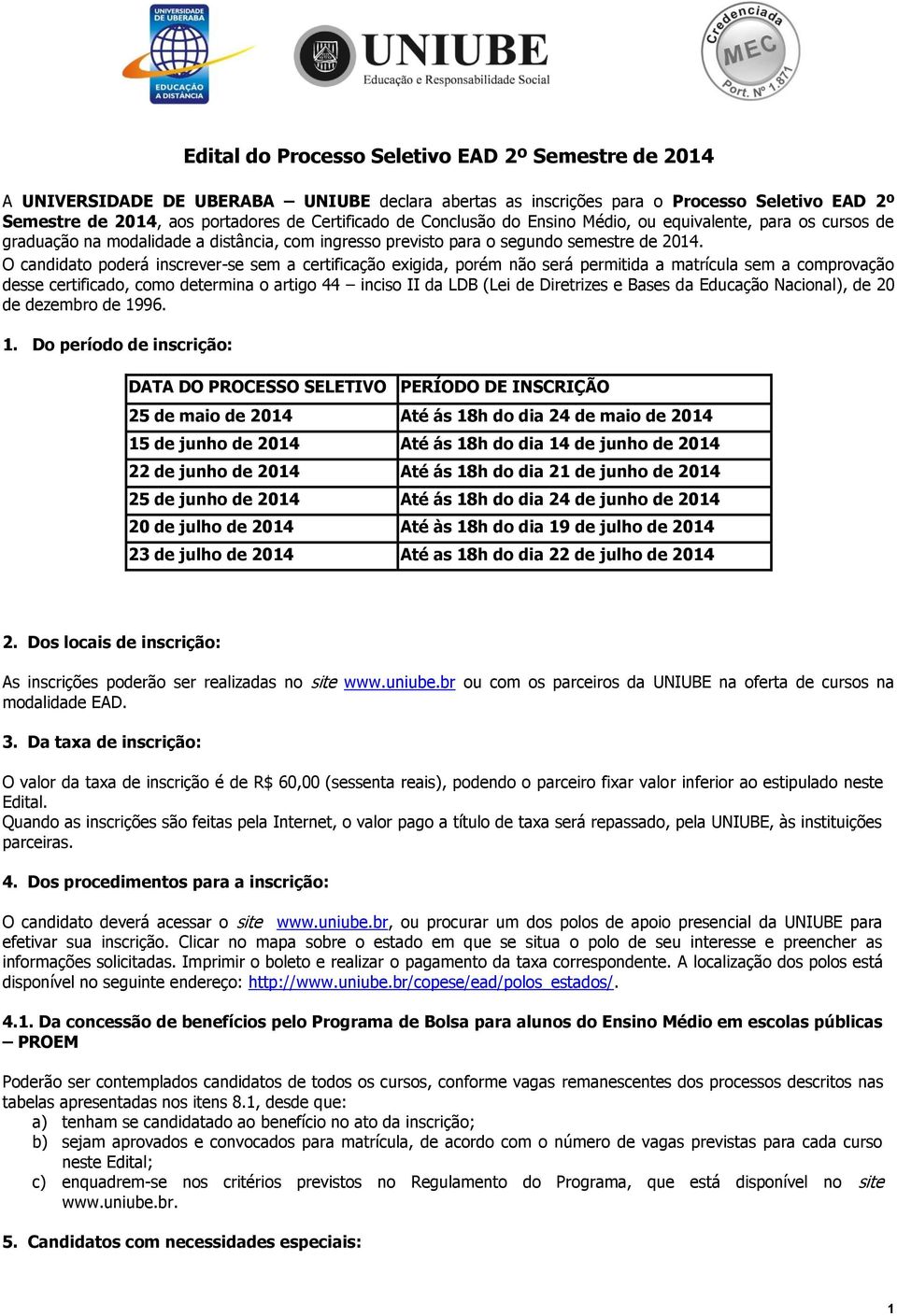 UNIVERSIDADE DE UBERABA
EDUCAÇÃO A DISTÂNCIA

UNIUBE
Educação e Responsabilidade Social

Credenciada MEC Port. Nº 1.871

Edital do Processo Seletivo EAD 2º Semestre de 2014

A UNIVERSIDADE DE UBERABA – UNIUBE declara abertas as inscrições para o Processo Seletivo EAD 2º Semestre de 2014, aos portadores de Certificado de Conclusão do Ensino Médio, ou equivalente, para os cursos de graduação na modalidade a distância, com ingresso previsto para o segundo semestre de 2014.
O candidato poderá inscrever-se sem a certificação exigida, porém não será permitida a matrícula sem a comprovação desse certificado, como determina o artigo 44 – inciso II da LDB (Lei de Diretrizes e Bases da Educação Nacional), de 20 de dezembro de 1996.

1. Do período de inscrição:

| DATA DO PROCESSO SELETIVO | PERÍODO DE INSCRIÇÃO |
|---|---|
| 25 de maio de 2014 | Até ás 18h do dia 24 de maio de 2014 |
| 15 de junho de 2014 | Até ás 18h do dia 14 de junho de 2014 |
| 22 de junho de 2014 | Até ás 18h do dia 21 de junho de 2014 |
| 25 de junho de 2014 | Até ás 18h do dia 24 de junho de 2014 |
| 20 de julho de 2014 | Até às 18h do dia 19 de julho de 2014 |
| 23 de julho de 2014 | Até as 18h do dia 22 de julho de 2014 |

2. Dos locais de inscrição:

As inscrições poderão ser realizadas no site www.uniube.br ou com os parceiros da UNIUBE na oferta de cursos na modalidade EAD.

3. Da taxa de inscrição:

O valor da taxa de inscrição é de R$ 60,00 (sessenta reais), podendo o parceiro fixar valor inferior ao estipulado neste Edital.
Quando as inscrições são feitas pela Internet, o valor pago a título de taxa será repassado, pela UNIUBE, às instituições parceiras.

4. Dos procedimentos para a inscrição:

O candidato deverá acessar o site www.uniube.br, ou procurar um dos polos de apoio presencial da UNIUBE para efetivar sua inscrição. Clicar no mapa sobre o estado em que se situa o polo de seu interesse e preencher as informações solicitadas. Imprimir o boleto e realizar o pagamento da taxa correspondente. A localização dos polos está disponível no seguinte endereço: http://www.uniube.br/copese/ead/polos_estados/.

4.1. Da concessão de benefícios pelo Programa de Bolsa para alunos do Ensino Médio em escolas públicas – PROEM

Poderão ser contemplados candidatos de todos os cursos, conforme vagas remanescentes dos processos descritos nas tabelas apresentadas nos itens 8.1, desde que:
a) tenham se candidatado ao benefício no ato da inscrição;
b) sejam aprovados e convocados para matrícula, de acordo com o número de vagas previstas para cada curso neste Edital;
c) enquadrem-se nos critérios previstos no Regulamento do Programa, que está disponível no site www.uniube.br.

5. Candidatos com necessidades especiais:

1